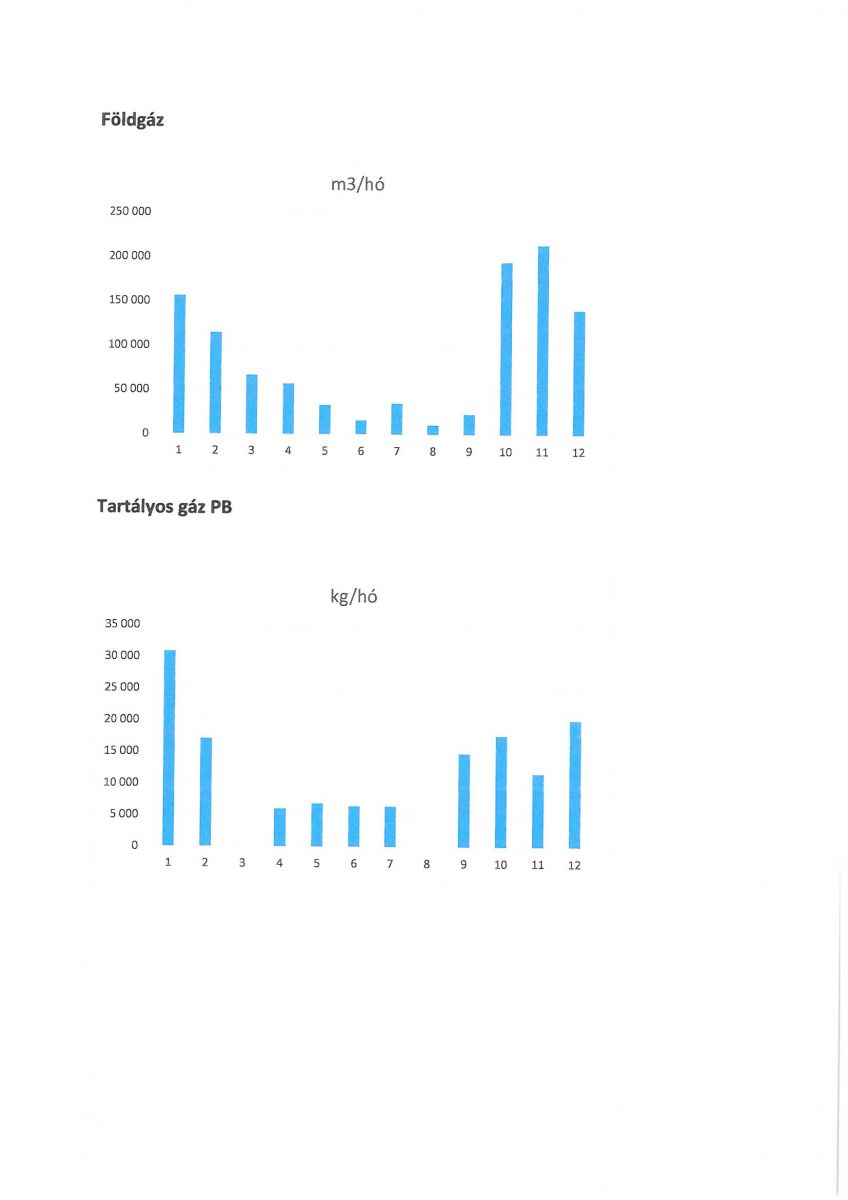 Földgáz

m3/hó

250 000
200 000
150 000
100 000
50 000
0

1 2 3 4 5 6 7 8 9 10 11 12

Tartályos gáz PB

kg/hó

35 000
30 000
25 000
20 000
15 000
10 000
5 000
0

1 2 3 4 5 6 7 8 9 10 11 12